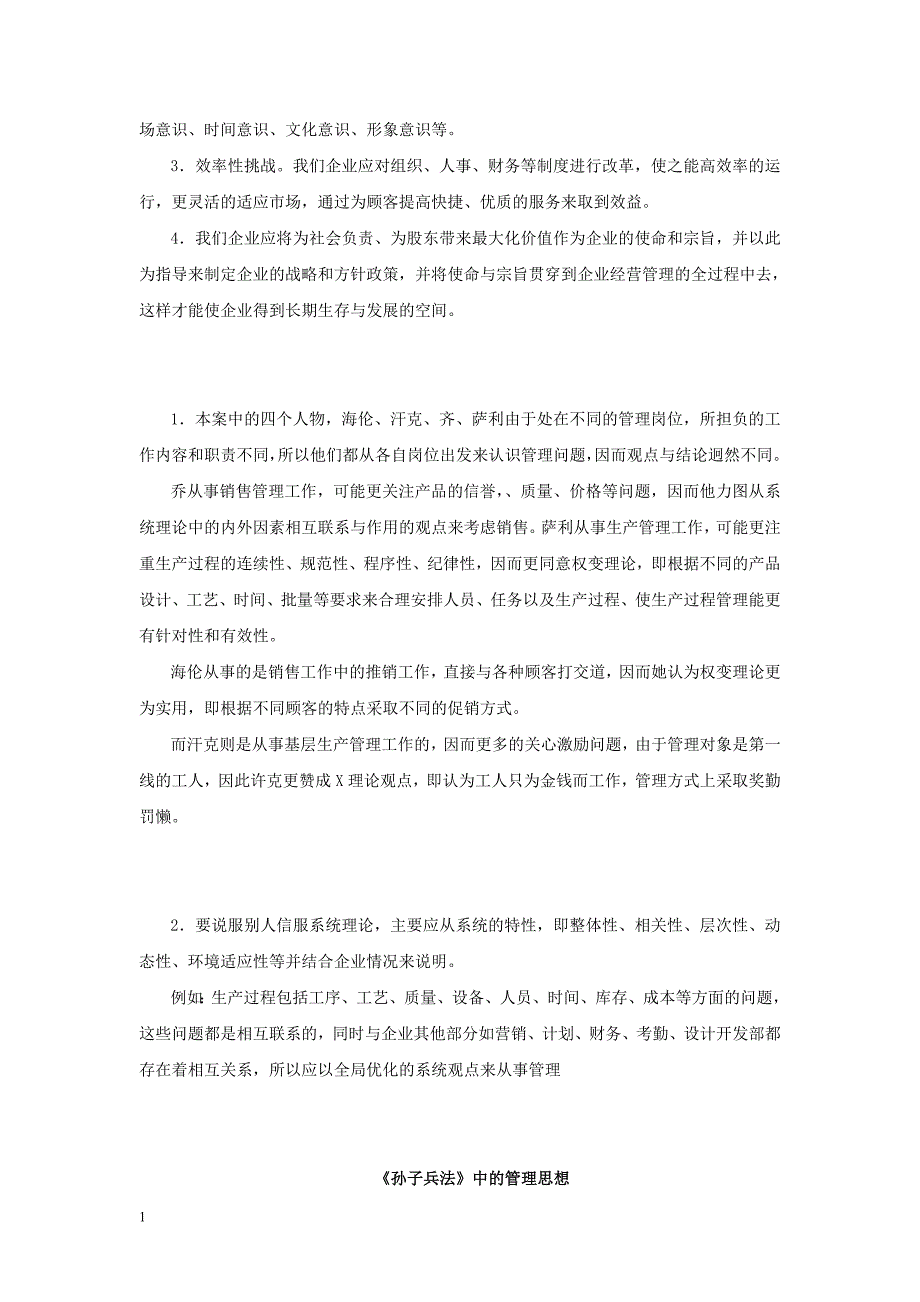 场意识、时间意识、文化意识、形象意识等。

3．效率性挑战。我们企业应对组织、人事、财务等制度进行改革，使之能高效率的运行，更灵活的适应市场，通过为顾客提高快捷、优质的服务来取到效益。

4．我们企业应将为社会负责、为股东带来最大化价值作为企业的使命和宗旨，并以此为指导来制定企业的战略和方针政策，并将使命与宗旨贯穿到企业经营管理的全过程中去，这样才能使企业得到长期生存与发展的空间。

1．本案中的四个人物，海伦、汗克、齐、萨利由于处在不同的管理岗位，所担负的工作内容和职责不同，所以他们都从各自岗位出发来认识管理问题，因而观点与结论迥然不同。

乔从事销售管理工作，可能更关注产品的信誉，、质量、价格等问题，因而他力图从系统理论中的内外因素相互联系与作用的观点来考虑销售。萨利从事生产管理工作，可能更注重生产过程的连续性、规范性、程序性、纪律性，因而更同意权变理论，即根据不同的产品设计、工艺、时间、批量等要求来合理安排人员、任务以及生产过程、使生产过程管理能更有针对性和有效性。

海伦从事的是销售工作中的推销工作，直接与各种顾客打交道，因而她认为权变理论更为实用，即根据不同顾客的特点采取不同的促销方式。

而汗克则是从事基层生产管理工作的，因而更多的关心激励问题，由于管理对象是第一线的工人，因此许克更赞成 X 理论观点，即认为工人只为金钱而工作，管理方式上采取奖勤罚懒。

2．要说服别人信服系统理论，主要应从系统的特性，即整体性、相关性、层次性、动态性、环境适应性等并结合企业情况来说明。

例如：生产过程包括工序、工艺、质量、设备、人员、时间、库存、成本等方面的问题，这些问题都是相互联系的，同时与企业其他部分如营销、计划、财务、考勤、设计开发部都存在着相互关系，所以应以全局优化的系统观点来从事管理

《孙子兵法》中的管理思想

1